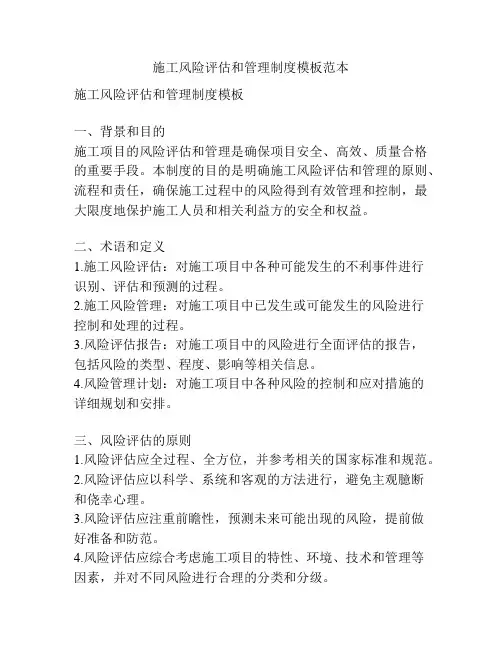 施工风险评估和管理制度模板范本

施工风险评估和管理制度模板

一、背景和目的
施工项目的风险评估和管理是确保项目安全、高效、质量合格的重要手段。本制度的目的是明确施工风险评估和管理的原则、流程和责任，确保施工过程中的风险得到有效管理和控制，最大限度地保护施工人员和相关利益方的安全和权益。

二、术语和定义
1.施工风险评估：对施工项目中各种可能发生的不利事件进行识别、评估和预测的过程。
2.施工风险管理：对施工项目中已发生或可能发生的风险进行控制和处理的过程。
3.风险评估报告：对施工项目中的风险进行全面评估的报告，包括风险的类型、程度、影响等相关信息。
4.风险管理计划：对施工项目中各种风险的控制和应对措施的详细规划和安排。

三、风险评估的原则
1.风险评估应全过程、全方位，并参考相关的国家标准和规范。
2.风险评估应以科学、系统和客观的方法进行，避免主观臆断和侥幸心理。
3.风险评估应注重前瞻性，预测未来可能出现的风险，提前做好准备和防范。
4.风险评估应综合考虑施工项目的特性、环境、技术和管理等因素，并对不同风险进行合理的分类和分级。